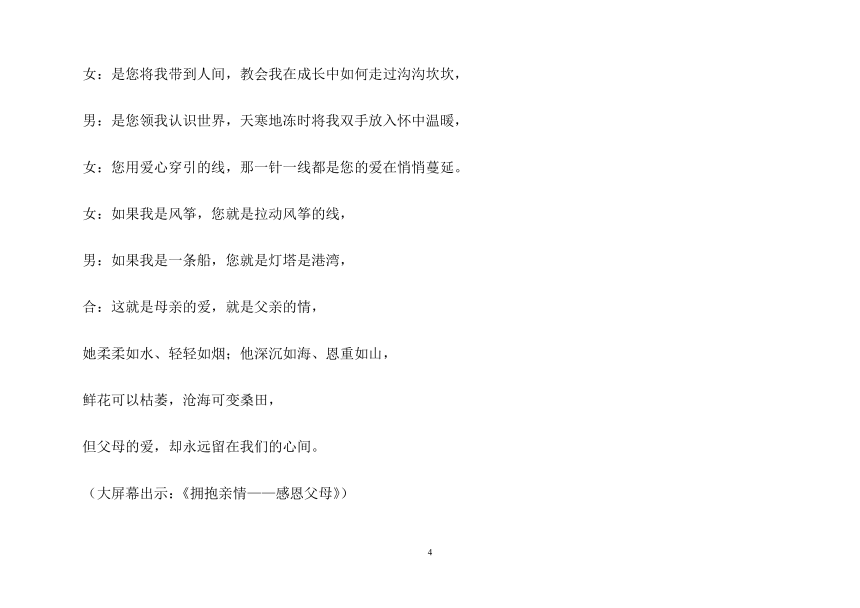 女：是您将我带到人间，教会我在成长中如何走过沟沟坎坎，

男：是您领我认识世界，天寒地冻时将我双手放入怀中温暖，

女：您用爱心穿引的线，那一针一线都是您的爱在悄悄蔓延。

女：如果我是风筝，您就是拉动风筝的线，

男：如果我是一条船，您就是灯塔是港湾，

合：这就是母亲的爱，就是父亲的情，

她柔柔如水、轻轻如烟；他深沉如海、恩重如山，

鲜花可以枯萎，沧海可变桑田，

但父母的爱，却永远留在我们的心间。

（大屏幕出示：《拥抱亲情——感恩父母》）

4